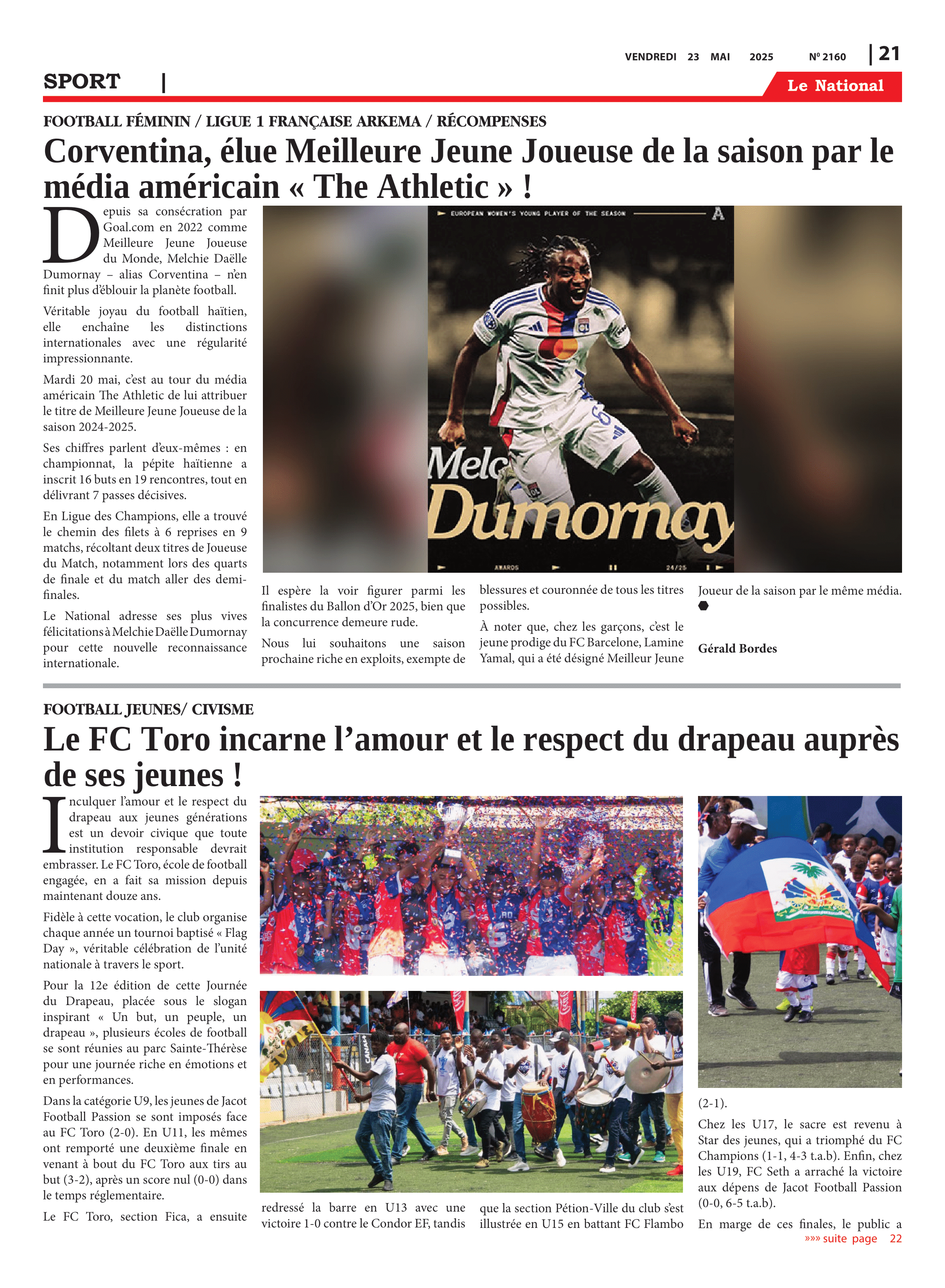 VENDREDI 23 MAI 2025 Nº 2160 | 21

SPORT |

Le National

FOOTBALL FÉMININ / LIGUE 1 FRANÇAISE ARKEMA / RÉCOMPENSES

Corventina, élue Meilleure Jeune Joueuse de la saison par le média américain « The Athletic » !

Depuis sa consécration par Goal.com en 2022 comme Meilleure Jeune Joueuse du Monde, Melchie Daëlle Dumornay – alias Corventina – n'en finit plus d'éblouir la planète football.

Véritable joyau du football haïtien, elle enchaîne les distinctions internationales avec une régularité impressionnante.

Mardi 20 mai, c'est au tour du média américain The Athletic de lui attribuer le titre de Meilleure Jeune Joueuse de la saison 2024-2025.

Ses chiffres parlent d'eux-mêmes : en championnat, la pépite haïtienne a inscrit 16 buts en 19 rencontres, tout en délivrant 7 passes décisives.

En Ligue des Champions, elle a trouvé le chemin des filets à 6 reprises en 9 matchs, récoltant deux titres de Joueuse du Match, notamment lors des quarts de finale et du match aller des demi-finales.

Le National adresse ses plus vives félicitations à Melchie Daëlle Dumornay pour cette nouvelle reconnaissance internationale.

EUROPEAN WOMEN'S YOUNG PLAYER OF THE SEASON
Melc
Dumornay
AWARDS 24/25

Il espère la voir figurer parmi les finalistes du Ballon d'Or 2025, bien que la concurrence demeure rude.

Nous lui souhaitons une saison prochaine riche en exploits, exempte de blessures et couronnée de tous les titres possibles.

À noter que, chez les garçons, c'est le jeune prodige du FC Barcelone, Lamine Yamal, qui a été désigné Meilleur Jeune Joueur de la saison par le même média.

Gérald Bordes

FOOTBALL JEUNES/ CIVISME

Le FC Toro incarne l'amour et le respect du drapeau auprès de ses jeunes !

Inculquer l'amour et le respect du drapeau aux jeunes générations est un devoir civique que toute institution responsable devrait embrasser. Le FC Toro, école de football engagée, en a fait sa mission depuis maintenant douze ans.

Fidèle à cette vocation, le club organise chaque année un tournoi baptisé « Flag Day », véritable célébration de l'unité nationale à travers le sport.

Pour la 12e édition de cette Journée du Drapeau, placée sous le slogan inspirant « Un but, un peuple, un drapeau », plusieurs écoles de football se sont réunies au parc Sainte-Thérèse pour une journée riche en émotions et en performances.

Dans la catégorie U9, les jeunes de Jacot Football Passion se sont imposés face au FC Toro (2-0). En U11, les mêmes ont remporté une deuxième finale en venant à bout du FC Toro aux tirs au but (3-2), après un score nul (0-0) dans le temps réglementaire.

Le FC Toro, section Fica, a ensuite redressé la barre en U13 avec une victoire 1-0 contre le Condor EF, tandis que la section Pétion-Ville du club s'est illustrée en U15 en battant FC Flambo (2-1).

Chez les U17, le sacre est revenu à Star des jeunes, qui a triomphé du FC Champions (1-1, 4-3 t.a.b). Enfin, chez les U19, FC Seth a arraché la victoire aux dépens de Jacot Football Passion (0-0, 6-5 t.a.b).

En marge de ces finales, le public a
»»» suite page 22